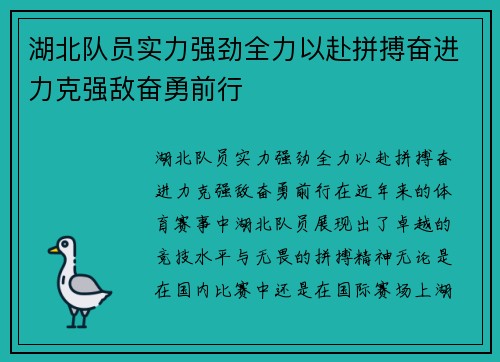 湖北队员实力强劲全力以赴拼搏奋进力克强敌奋勇前行

湖北队员实力强劲全力以赴拼搏奋进力克强敌奋勇前行在近年来的体育赛事中湖北队员展现出了卓越的竞技水平与无畏的拼搏精神无论是在国内比赛中还是在国际赛场上湖